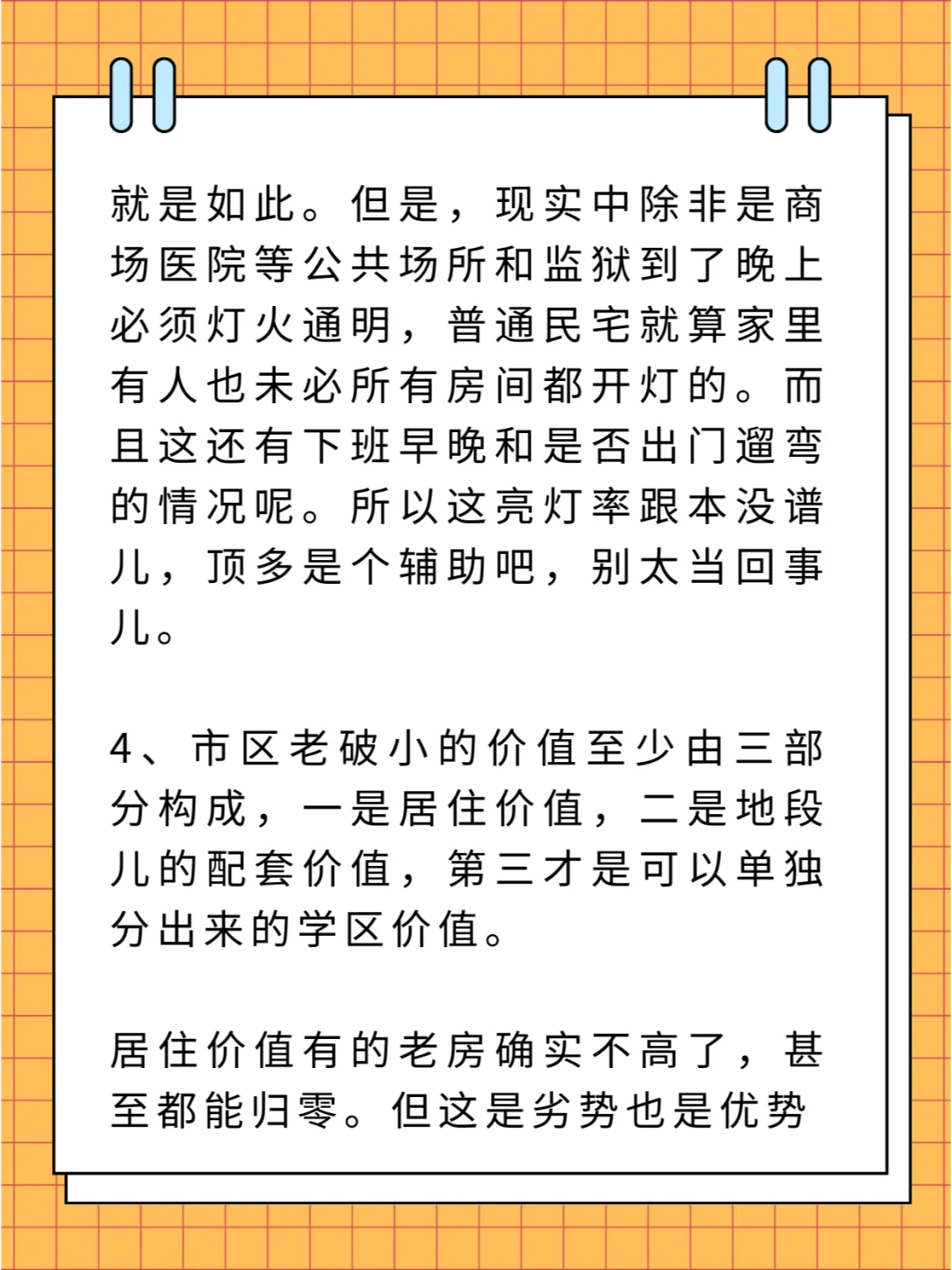 就是如此。但是，现实中除非是商场医院等公共场所和监狱到了晚上必须灯火通明，普通民宅就算家里有人也未必所有房间都开灯的。而且这还有下班早晚和是否出门遛弯的情况呢。所以这亮灯率跟本没谱儿，顶多是个辅助吧，别太当回事儿。

4、市区老破小的价值至少由三部分构成，一是居住价值，二是地段儿的配套价值，第三才是可以单独分出来的学区价值。

居住价值有的老房确实不高了，甚至都能归零。但这是劣势也是优势